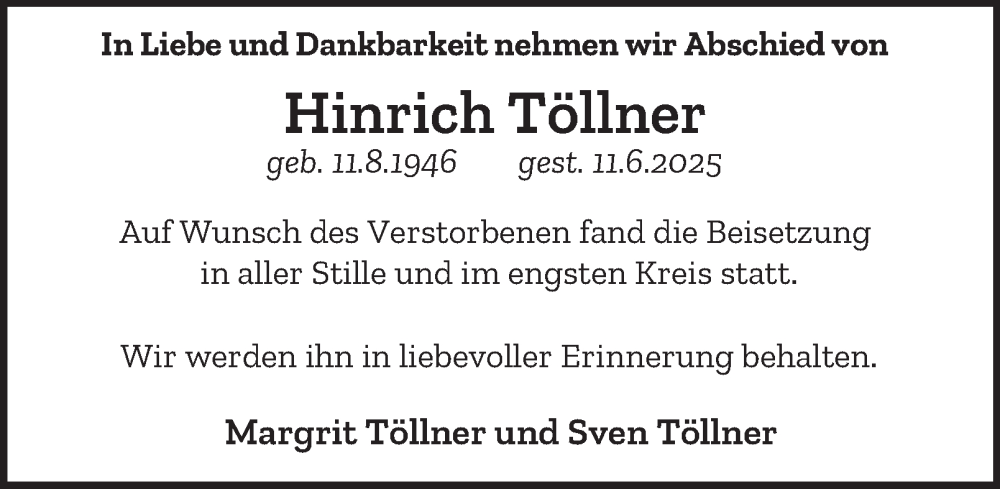 In Liebe und Dankbarkeit nehmen wir Abschied von

Hinrich Töllner

geb. 11.8.1946 gest. 11.6.2025

Auf Wunsch des Verstorbenen fand die Beisetzung in aller Stille und im engsten Kreis statt.

Wir werden ihn in liebevoller Erinnerung behalten.

Margrit Töllner und Sven Töllner